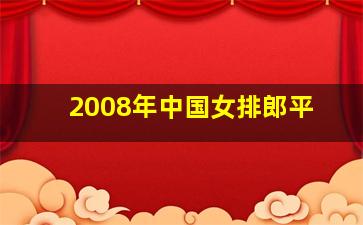 2008年中国女排郎平